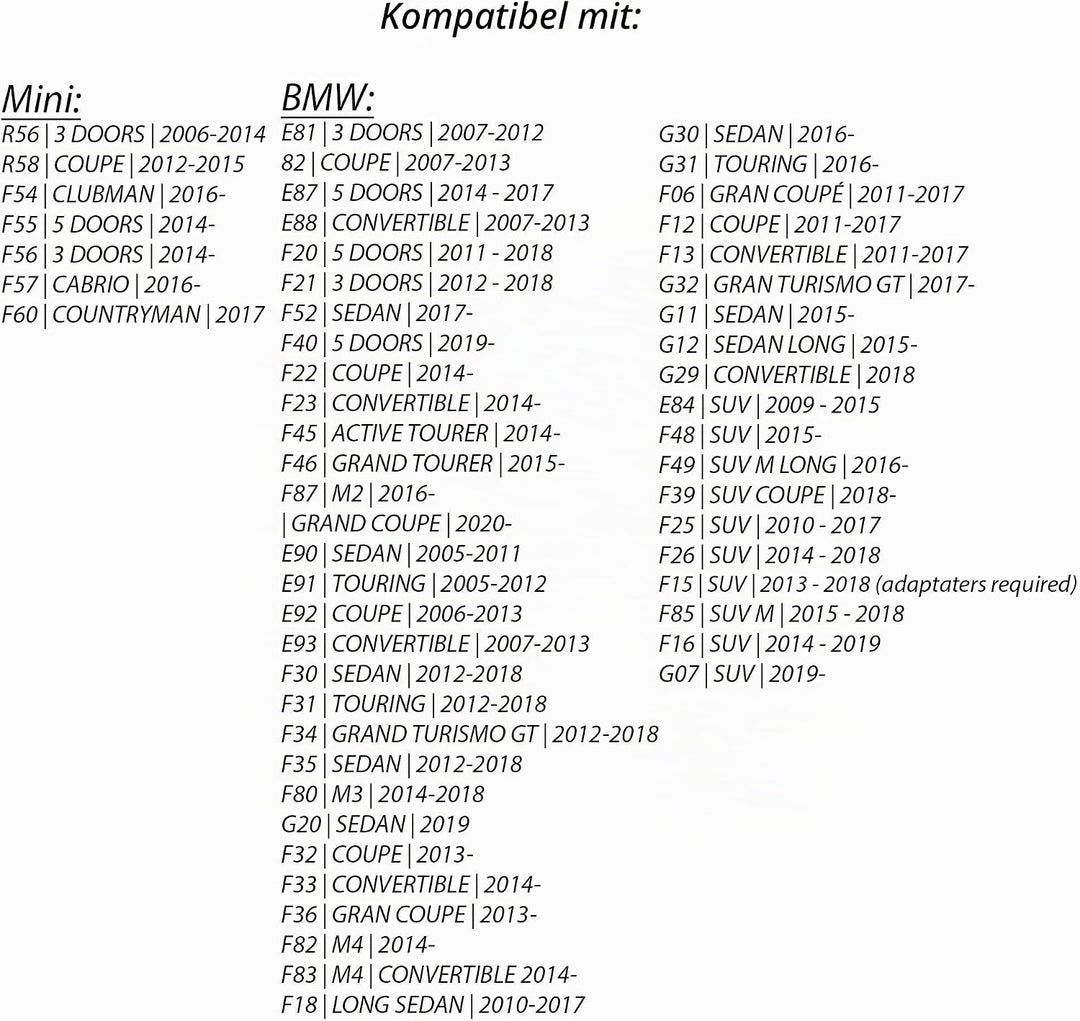 Kompatibel mit:

Mini:
R56 | 3 DOORS | 2006-2014
R58 | COUPE | 2012-2015
F54 | CLUBMAN | 2016-
F55 | 5 DOORS | 2014-
F56 | 3 DOORS | 2014-
F57 | CABRIO | 2016-
F60 | COUNTRYMAN | 2017

BMW:
E81 | 3 DOORS | 2007-2012
82 | COUPE | 2007-2013
E87 | 5 DOORS | 2014 - 2017
E88 | CONVERTIBLE | 2007-2013
F20 | 5 DOORS | 2011 - 2018
F21 | 3 DOORS | 2012 - 2018
F52 | SEDAN | 2017-
F40 | 5 DOORS | 2019-
F22 | COUPE | 2014-
F23 | CONVERTIBLE | 2014-
F45 | ACTIVE TOURER | 2014-
F46 | GRAND TOURER | 2015-
F87 | M2 | 2016-
| GRAND COUPE | 2020-
E90 | SEDAN | 2005-2011
E91 | TOURING | 2005-2012
E92 | COUPE | 2006-2013
E93 | CONVERTIBLE | 2007-2013
F30 | SEDAN | 2012-2018
F31 | TOURING | 2012-2018
F34 | GRAND TURISMO GT | 2012-2018
F35 | SEDAN | 2012-2018
F80 | M3 | 2014-2018
G20 | SEDAN | 2019
F32 | COUPE | 2013-
F33 | CONVERTIBLE | 2014-
F36 | GRAN COUPE | 2013-
F82 | M4 | 2014-
F83 | M4 | CONVERTIBLE 2014-
F18 | LONG SEDAN | 2010-2017

G30 | SEDAN | 2016-
G31 | TOURING | 2016-
F06 | GRAN COUPÉ | 2011-2017
F12 | COUPE | 2011-2017
F13 | CONVERTIBLE | 2011-2017
G32 | GRAN TURISMO GT | 2017-
G11 | SEDAN | 2015-
G12 | SEDAN LONG | 2015-
G29 | CONVERTIBLE | 2018
E84 | SUV | 2009 - 2015
F48 | SUV | 2015-
F49 | SUV M LONG | 2016-
F39 | SUV COUPE | 2018-
F25 | SUV | 2010 - 2017
F26 | SUV | 2014 - 2018
F15 | SUV | 2013 - 2018 (adaptaters required)
F85 | SUV M | 2015 - 2018
F16 | SUV | 2014 - 2019
G07 | SUV | 2019-